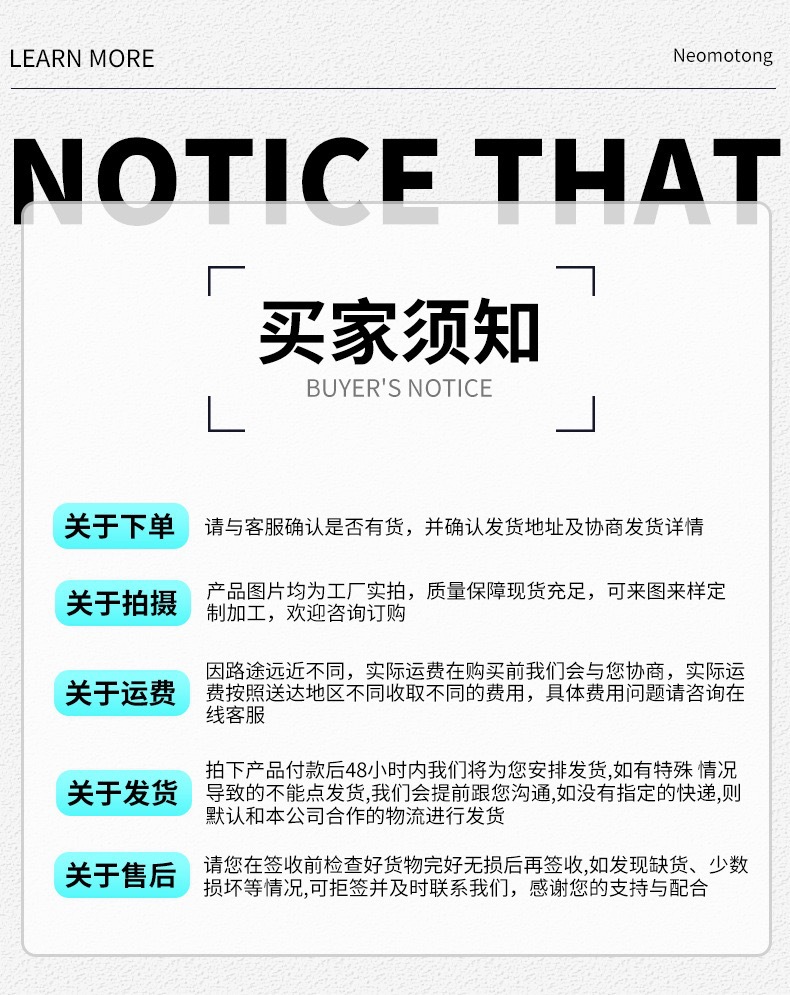 LEARN MORE

Neomotong

NOTICE THAT

买家须知
BUYER'S NOTICE

关于下单
请与客服确认是否有货，并确认发货地址及协商发货详情

关于拍摄
产品图片均为工厂实拍，质量保障现货充足，可来图来样定制加工，欢迎咨询订购

关于运费
因路途远近不同，实际运费在购买前我们会与您协商，实际运费按照送达地区不同收取不同的费用，具体费用问题请咨询在线客服

关于发货
拍下产品付款后48小时内我们将为您安排发货,如有特殊 情况导致的不能点发货,我们会提前跟您沟通,如没有指定的快递,则默认和本公司合作的物流进行发货

关于售后
请您在签收前检查好货物完好无损后再签收,如发现缺货、少数损坏等情况,可拒签并及时联系我们，感谢您的支持与配合